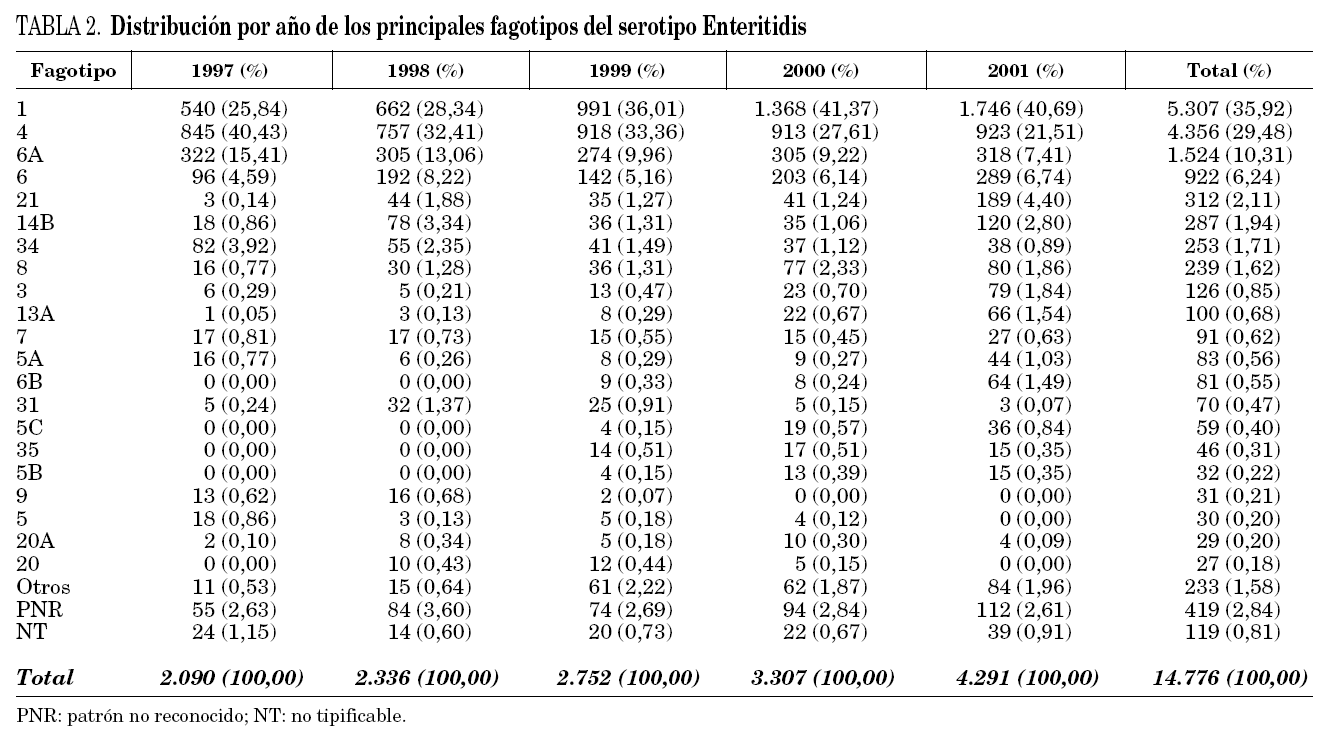 TABLA 2. Distribución por año de los principales fagotipos del serotipo Enteritidis

| Fagotipo | 1997 (%) | 1998 (%) | 1999 (%) | 2000 (%) | 2001 (%) | Total (%) |
|---|---|---|---|---|---|---|
| 1 | 540 (25,84) | 662 (28,34) | 991 (36,01) | 1.368 (41,37) | 1.746 (40,69) | 5.307 (35,92) |
| 4 | 845 (40,43) | 757 (32,41) | 918 (33,36) | 913 (27,61) | 923 (21,51) | 4.356 (29,48) |
| 6A | 322 (15,41) | 305 (13,06) | 274 (9,96) | 305 (9,22) | 318 (7,41) | 1.524 (10,31) |
| 6 | 96 (4,59) | 192 (8,22) | 142 (5,16) | 203 (6,14) | 289 (6,74) | 922 (6,24) |
| 21 | 3 (0,14) | 44 (1,88) | 35 (1,27) | 41 (1,24) | 189 (4,40) | 312 (2,11) |
| 14B | 18 (0,86) | 78 (3,34) | 36 (1,31) | 35 (1,06) | 120 (2,80) | 287 (1,94) |
| 34 | 82 (3,92) | 55 (2,35) | 41 (1,49) | 37 (1,12) | 38 (0,89) | 253 (1,71) |
| 8 | 16 (0,77) | 30 (1,28) | 36 (1,31) | 77 (2,33) | 80 (1,86) | 239 (1,62) |
| 3 | 6 (0,29) | 5 (0,21) | 13 (0,47) | 23 (0,70) | 79 (1,84) | 126 (0,85) |
| 13A | 1 (0,05) | 3 (0,13) | 8 (0,29) | 22 (0,67) | 66 (1,54) | 100 (0,68) |
| 7 | 17 (0,81) | 17 (0,73) | 15 (0,55) | 15 (0,45) | 27 (0,63) | 91 (0,62) |
| 5A | 16 (0,77) | 6 (0,26) | 8 (0,29) | 9 (0,27) | 44 (1,03) | 83 (0,56) |
| 6B | 0 (0,00) | 0 (0,00) | 9 (0,33) | 8 (0,24) | 64 (1,49) | 81 (0,55) |
| 31 | 5 (0,24) | 32 (1,37) | 25 (0,91) | 5 (0,15) | 3 (0,07) | 70 (0,47) |
| 5C | 0 (0,00) | 0 (0,00) | 4 (0,15) | 19 (0,57) | 36 (0,84) | 59 (0,40) |
| 35 | 0 (0,00) | 0 (0,00) | 14 (0,51) | 17 (0,51) | 15 (0,35) | 46 (0,31) |
| 5B | 0 (0,00) | 0 (0,00) | 4 (0,15) | 13 (0,39) | 15 (0,35) | 32 (0,22) |
| 9 | 13 (0,62) | 16 (0,68) | 2 (0,07) | 0 (0,00) | 0 (0,00) | 31 (0,21) |
| 5 | 18 (0,86) | 3 (0,13) | 5 (0,18) | 4 (0,12) | 0 (0,00) | 30 (0,20) |
| 20A | 2 (0,10) | 8 (0,34) | 5 (0,18) | 10 (0,30) | 4 (0,09) | 29 (0,20) |
| 20 | 0 (0,00) | 10 (0,43) | 12 (0,44) | 5 (0,15) | 0 (0,00) | 27 (0,18) |
| Otros | 11 (0,53) | 15 (0,64) | 61 (2,22) | 62 (1,87) | 84 (1,96) | 233 (1,58) |
| PNR | 55 (2,63) | 84 (3,60) | 74 (2,69) | 94 (2,84) | 112 (2,61) | 419 (2,84) |
| NT | 24 (1,15) | 14 (0,60) | 20 (0,73) | 22 (0,67) | 39 (0,91) | 119 (0,81) |
| Total | 2.090 (100,00) | 2.336 (100,00) | 2.752 (100,00) | 3.307 (100,00) | 4.291 (100,00) | 14.776 (100,00) |

PNR: patrón no reconocido; NT: no tipificable.